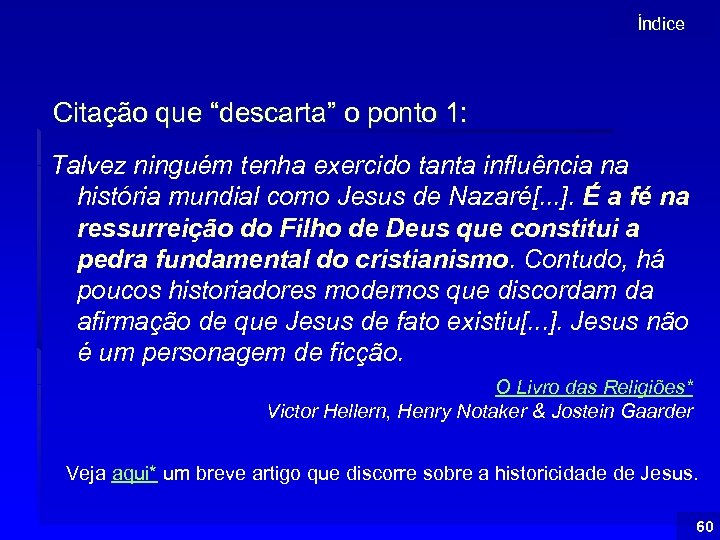 Índice

Citação que “descarta” o ponto 1:

Talvez ninguém tenha exercido tanta influência na história mundial como Jesus de Nazaré[...]. É a fé na ressurreição do Filho de Deus que constitui a pedra fundamental do cristianismo. Contudo, há poucos historiadores modernos que discordam da afirmação de que Jesus de fato existiu[...]. Jesus não é um personagem de ficção.

O Livro das Religiões*
Victor Hellern, Henry Notaker & Jostein Gaarder

Veja aqui* um breve artigo que discorre sobre a historicidade de Jesus.

60